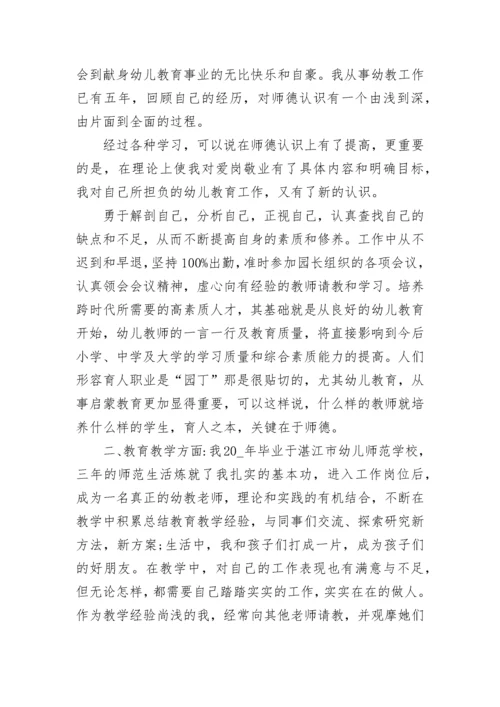 会到献身幼儿教育事业的无比快乐和自豪。我从事幼教工作已有五年，回顾自己的经历，对师德认识有一个由浅到深，由片面到全面的过程。

经过各种学习，可以说在师德认识上有了提高，更重要的是，在理论上使我对爱岗敬业有了具体内容和明确目标，我对自己所担负的幼儿教育工作，又有了新的认识。

勇于解剖自己，分析自己，正视自己，认真查找自己的缺点和不足，从而不断提高自身的素质和修养。工作中从不迟到和早退，坚持100%出勤，准时参加园长组织的各项会议，认真领会会议精神，虚心向有经验的教师请教和学习。培养跨时代所需要的高素质人才，其基础就是从良好的幼儿教育开始，幼儿教师的一言一行及教育质量，将直接影响到今后小学、中学及大学的学习质量和综合素质能力的提高。人们形容育人职业是“园丁”那是很贴切的，尤其幼儿教育，从事启蒙教育更加显得重要，可以这样说，什么样的教师就培养什么样的学生，育人之本，关键在于师德。

二、教育教学方面：我20_年毕业于湛江市幼儿师范学校，三年的师范生活炼就了我扎实的基本功，进入工作岗位后，成为一名真正的幼教老师，理论和实践的有机结合，不断在教学中积累总结教育教学经验，与同事们交流、探索研究新方法，新方案；生活中，我和孩子们打成一片，成为孩子们的好朋友。在教学中，对自己的工作表现也有满意与不足，但无论怎样，都需要自己踏踏实实的工作，实实在在的做人。作为教学经验尚浅的我，经常向其他老师请教，并观摩她们